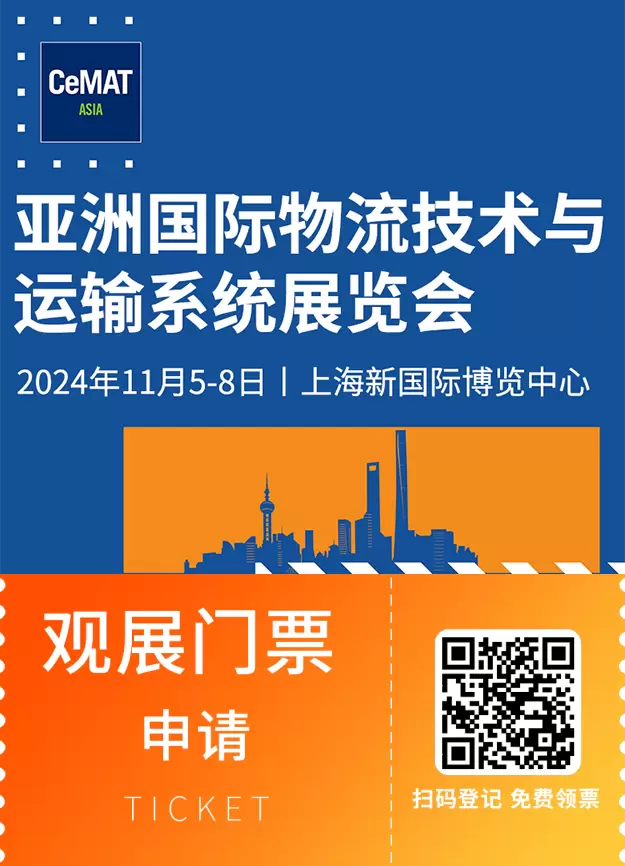 CeMAT
ASIA

亚洲国际物流技术与运输系统展览会

2024年11月5-8日 | 上海新国际博览中心

观展门票

申请

TICKET

扫码登记 免费领票